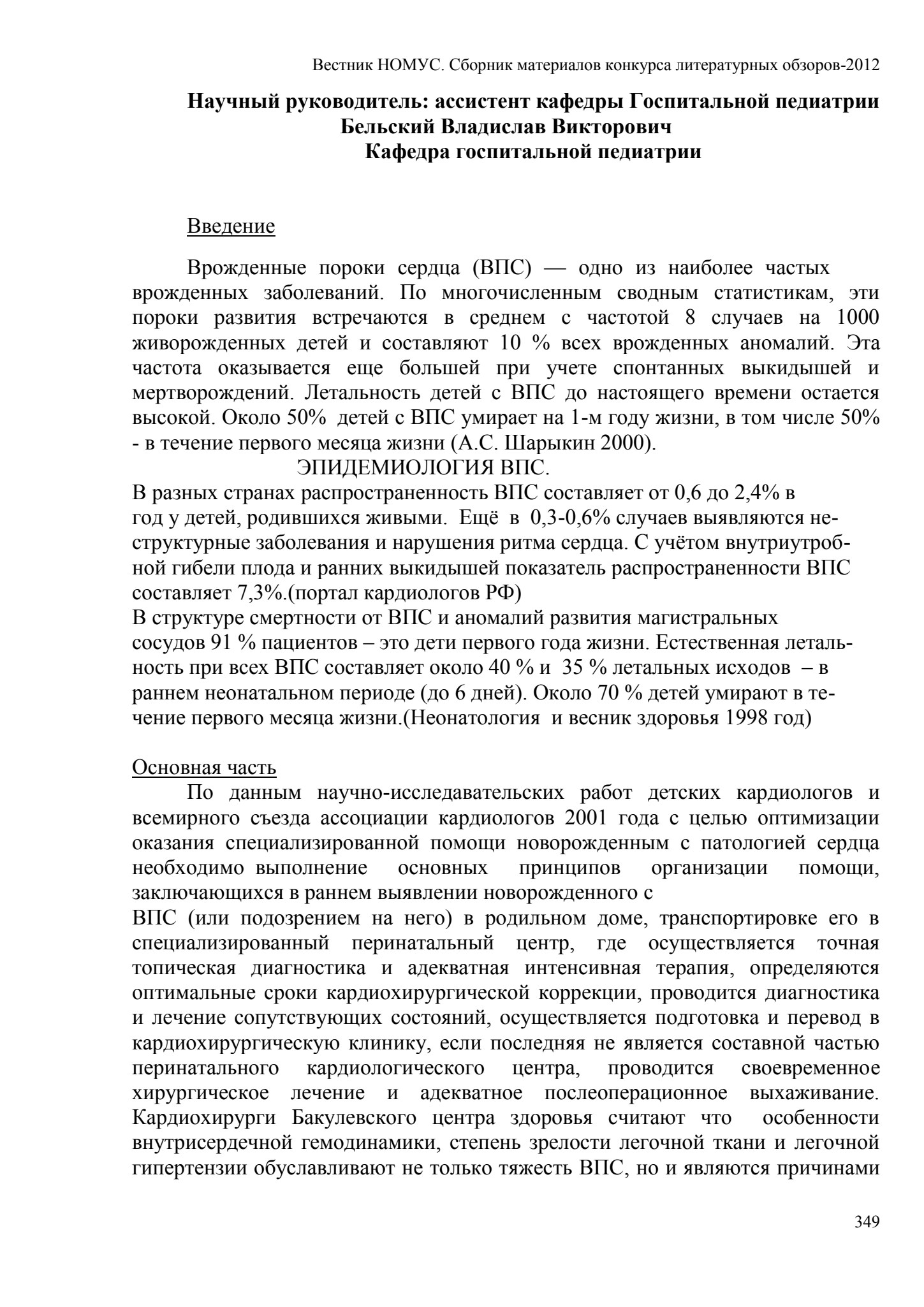 Вестник НОМУС. Сборник материалов конкурса литературных обзоров-2012

Научный руководитель: ассистент кафедры Госпитальной педиатрии
Бельский Владислав Викторович
Кафедра госпитальной педиатрии

Введение

Врожденные пороки сердца (ВПС) — одно из наиболее частых врожденных заболеваний. По многочисленным сводным статистикам, эти пороки развития встречаются в среднем с частотой 8 случаев на 1000 живорожденных детей и составляют 10 % всех врожденных аномалий. Эта частота оказывается еще большей при учете спонтанных выкидышей и мертворождений. Летальность детей с ВПС до настоящего времени остается высокой. Около 50% детей с ВПС умирает на 1-м году жизни, в том числе 50% - в течение первого месяца жизни (А.С. Шарыкин 2000).

ЭПИДЕМИОЛОГИЯ ВПС.

В разных странах распространенность ВПС составляет от 0,6 до 2,4% в год у детей, родившихся живыми. Ещё в 0,3-0,6% случаев выявляются неструктурные заболевания и нарушения ритма сердца. С учётом внутриутробной гибели плода и ранних выкидышей показатель распространенности ВПС составляет 7,3%.(портал кардиологов РФ)

В структуре смертности от ВПС и аномалий развития магистральных сосудов 91 % пациентов – это дети первого года жизни. Естественная летальность при всех ВПС составляет около 40 % и 35 % летальных исходов – в раннем неонатальном периоде (до 6 дней). Около 70 % детей умирают в течение первого месяца жизни.(Неонатология и весник здоровья 1998 год)

Основная часть

По данным научно-исследавательских работ детских кардиологов и всемирного съезда ассоциации кардиологов 2001 года с целью оптимизации оказания специализированной помощи новорожденным с патологией сердца необходимо выполнение основных принципов организации помощи, заключающихся в раннем выявлении новорожденного с
ВПС (или подозрением на него) в родильном доме, транспортировке его в специализированный перинатальный центр, где осуществляется точная топическая диагностика и адекватная интенсивная терапия, определяются оптимальные сроки кардиохирургической коррекции, проводится диагностика и лечение сопутствующих состояний, осуществляется подготовка и перевод в кардиохирургическую клинику, если последняя не является составной частью перинатального кардиологического центра, проводится своевременное хирургическое лечение и адекватное послеоперационное выхаживание. Кардиохирурги Бакулевского центра здоровья считают что особенности внутрисердечной гемодинамики, степень зрелости легочной ткани и легочной гипертензии обуславливают не только тяжесть ВПС, но и являются причинами

349